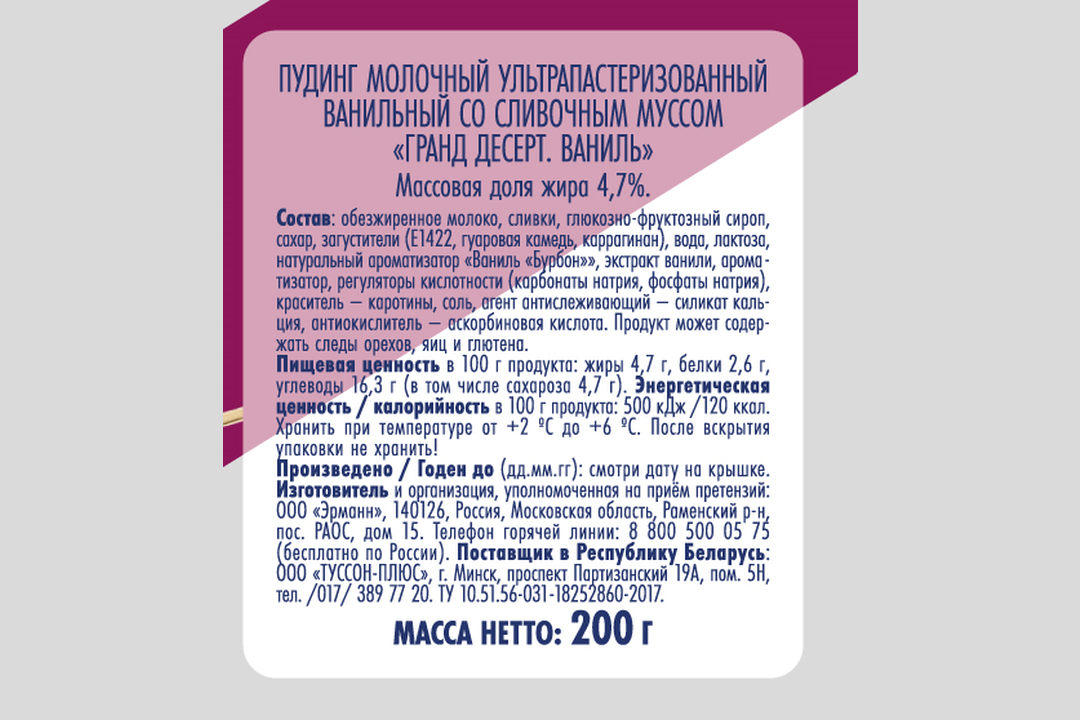 ПУДИНГ МОЛОЧНЫЙ УЛЬТРАПАСТЕРИЗОВАННЫЙ ВАНИЛЬНЫЙ СО СЛИВОЧНЫМ МУССОМ «ГРАНД ДЕСЕРТ. ВАНИЛЬ»

Массовая доля жира 4,7%.

Состав: обезжиренное молоко, сливки, глюкозно-фруктозный сироп, сахар, загустители (Е1422, гуаровая камедь, каррагинан), вода, лактоза, натуральный ароматизатор «Ваниль «Бурбон»», экстракт ванили, ароматизатор, регуляторы кислотности (карбонаты натрия, фосфаты натрия), краситель — каротины, соль, агент антислеживающий — силикат кальция, антиокислитель — аскорбиновая кислота. Продукт может содержать следы орехов, яиц и глютена.

Пищевая ценность в 100 г продукта: жиры 4,7 г, белки 2,6 г, углеводы 16,3 г (в том числе сахароза 4,7 г). Энергетическая ценность / калорийность в 100 г продукта: 500 кДж /120 ккал. Хранить при температуре от +2 ºС до +6 ºС. После вскрытия упаковки не хранить!

Произведено / Годен до (дд.мм.гг): смотри дату на крышке. Изготовитель и организация, уполномоченная на приём претензий: ООО «Эрманн», 140126, Россия, Московская область, Раменский р-н, пос. РАОС, дом 15. Телефон горячей линии: 8 800 500 05 75 (бесплатно по России). Поставщик в Республику Беларусь: ООО «ТУССОН-ПЛЮС», г. Минск, проспект Партизанский 19А, пом. 5Н, тел. /017/ 389 77 20. ТУ 10.51.56-031-18252860-2017.

МАССА НЕТТО: 200 г